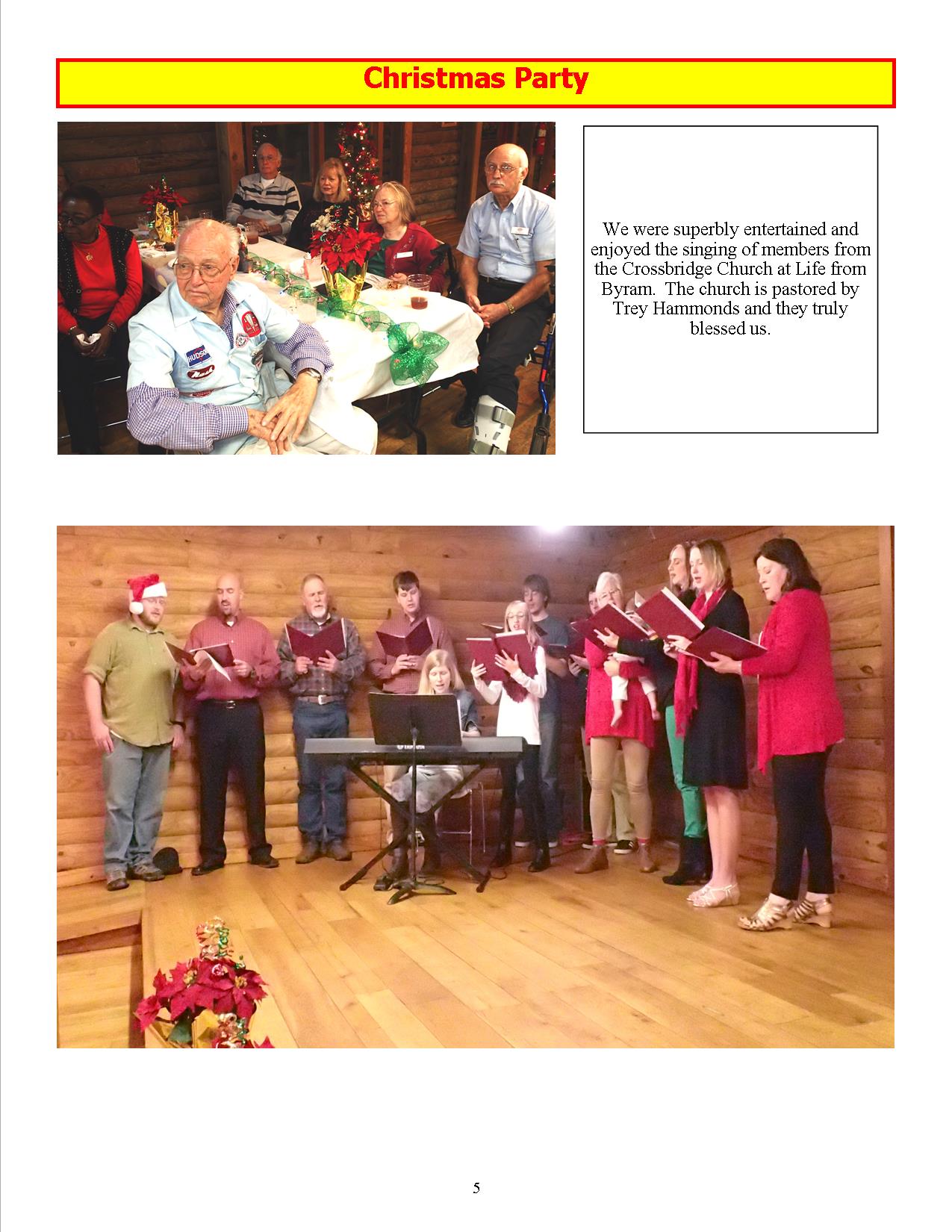 Christmas Party

We were superbly entertained and enjoyed the singing of members from the Crossbridge Church at Life from Byram. The church is pastored by Trey Hammonds and they truly blessed us.

5